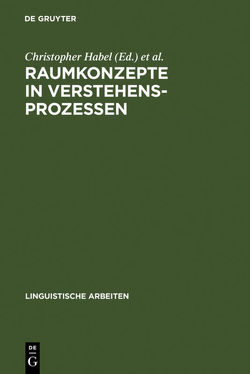 DE GRUYTER

Christopher Habel (Ed.) et al.

RAUMKONZEPTE IN VERSTEHENSPROZESSEN

LINGUISTISCHE ARBEITEN

DE G